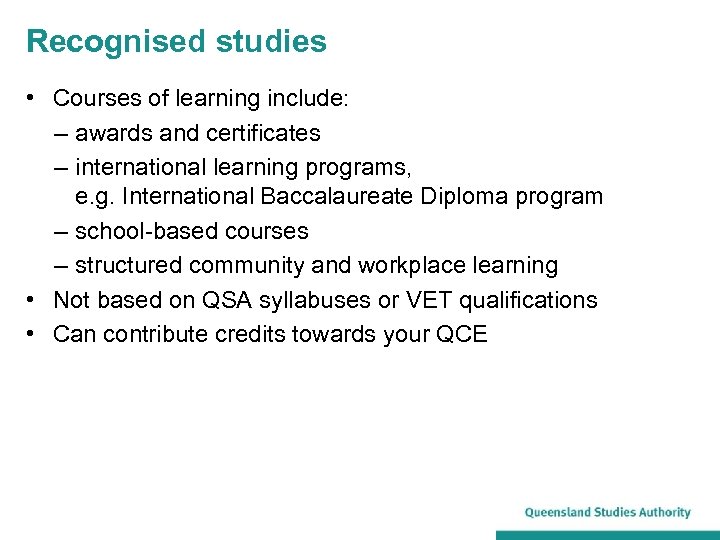 Recognised studies

• Courses of learning include:
– awards and certificates
– international learning programs, e.g. International Baccalaureate Diploma program
– school-based courses
– structured community and workplace learning
• Not based on QSA syllabuses or VET qualifications
• Can contribute credits towards your QCE

Queensland Studies Authority